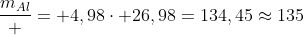 $\frac{m_{Al}}{+} = +4,98 \cdot +26,98 = 134,45 \approx 135$